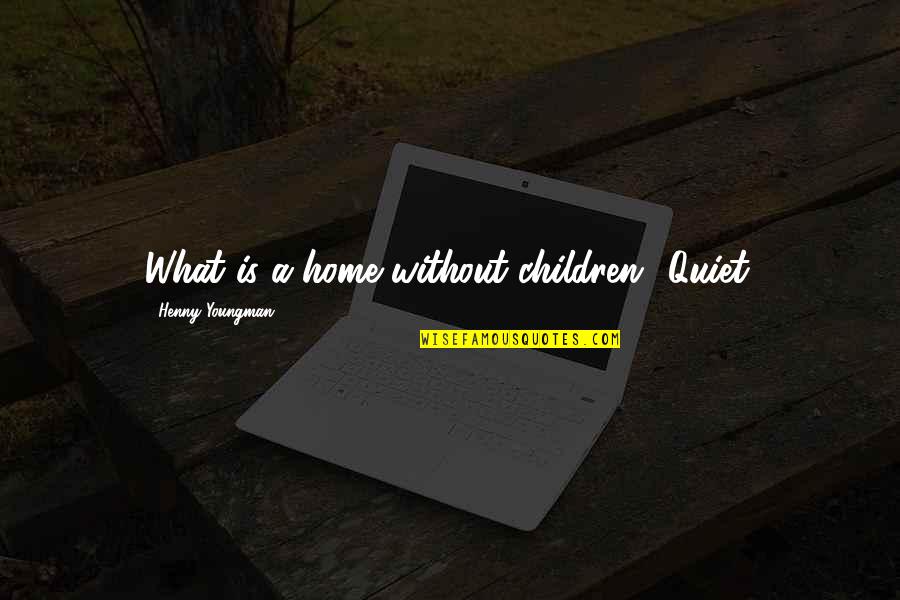 What is a home without children? Quiet.

Henny Youngman

WISEFAMOUSQUOTES.COM